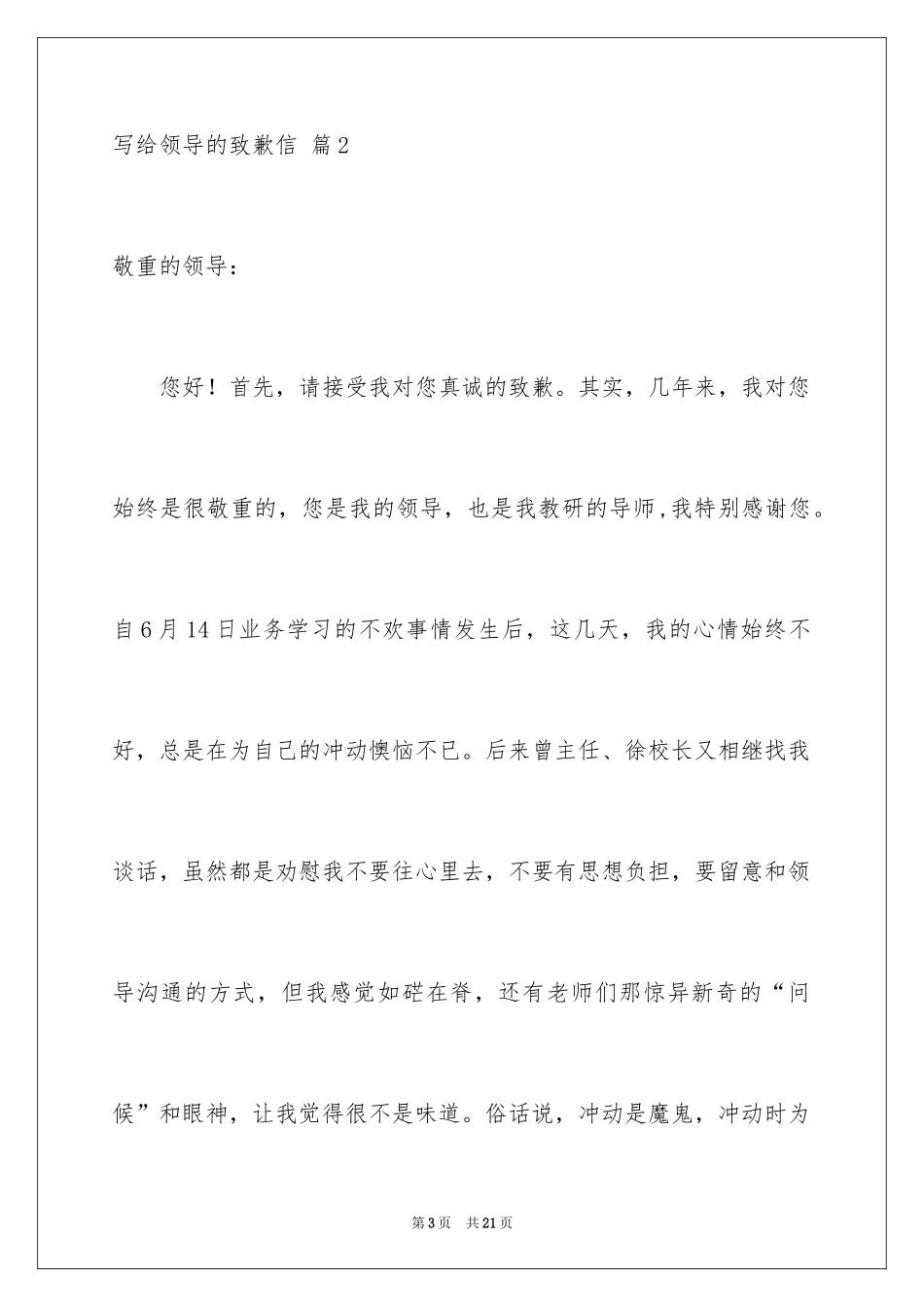 写给领导的致歉信 篇2

敬重的领导：

您好！首先，请接受我对您真诚的致歉。其实，几年来，我对您始终是很敬重的，您是我的领导，也是我教研的导师，我特别感谢您。自6月14日业务学习的不欢事情发生后，这几天，我的心情始终不好，总是在为自己的冲动懊恼不已。后来曾主任、徐校长又相继找我谈话，虽然都是劝慰我不要往心里去，不要有思想负担，要留意和领导沟通的方式，但我感觉如硭在脊，还有老师们那惊异新奇的“问候”和眼神，让我觉得很不是味道。俗话说，冲动是魔鬼，冲动时为

第3页 共21页